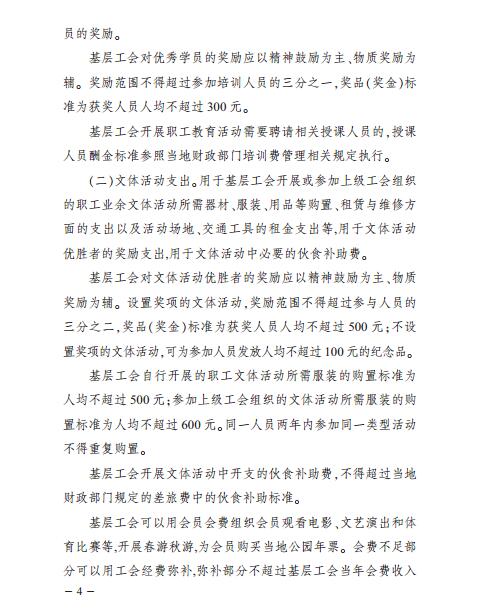 员的奖励。

基层工会对优秀学员的奖励应以精神鼓励为主、物质奖励为辅。奖励范围不得超过参加培训人员的三分之一,奖品(奖金)标准为获奖人员人均不超过300元。

基层工会开展职工教育活动需要聘请相关授课人员的,授课人员酬金标准参照当地财政部门培训费管理相关规定执行。

(二)文体活动支出。用于基层工会开展或参加上级工会组织的职工业余文体活动所需器材、服装、用品等购置、租赁与维修方面的支出以及活动场地、交通工具的租金支出等,用于文体活动优胜者的奖励支出,用于文体活动中必要的伙食补助费。

基层工会对文体活动优胜者的奖励应以精神鼓励为主、物质奖励为辅。设置奖项的文体活动,奖励范围不得超过参与人员的三分之二,奖品(奖金)标准为获奖人员人均不超过500元;不设置奖项的文体活动,可为参加人员发放人均不超过100元的纪念品。

基层工会自行开展的职工文体活动所需服装的购置标准为人均不超过500元;参加上级工会组织的文体活动所需服装的购置标准为人均不超过600元。同一人员两年内参加同一类型活动不得重复购置。

基层工会开展文体活动中开支的伙食补助费,不得超过当地财政部门规定的差旅费中的伙食补助标准。

基层工会可以用会员会费组织会员观看电影、文艺演出和体育比赛等,开展春游秋游,为会员购买当地公园年票。会费不足部分可以用工会经费弥补,弥补部分不超过基层工会当年会费收入

— 4 —